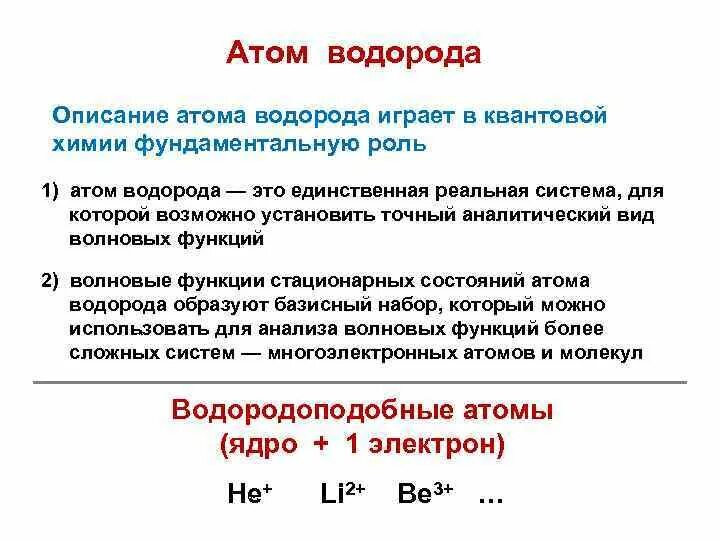 Атом водорода

Описание атома водорода играет в квантовой химии фундаментальную роль

1) атом водорода — это единственная реальная система, для которой возможно установить точный аналитический вид волновых функций

2) волновые функции стационарных состояний атома водорода образуют базисный набор, который можно использовать для анализа волновых функций более сложных систем — многоэлектронных атомов и молекул

Водородоподобные атомы (ядро + 1 электрон)

$He^+$ $Li^{2+}$ $Be^{3+}$ …